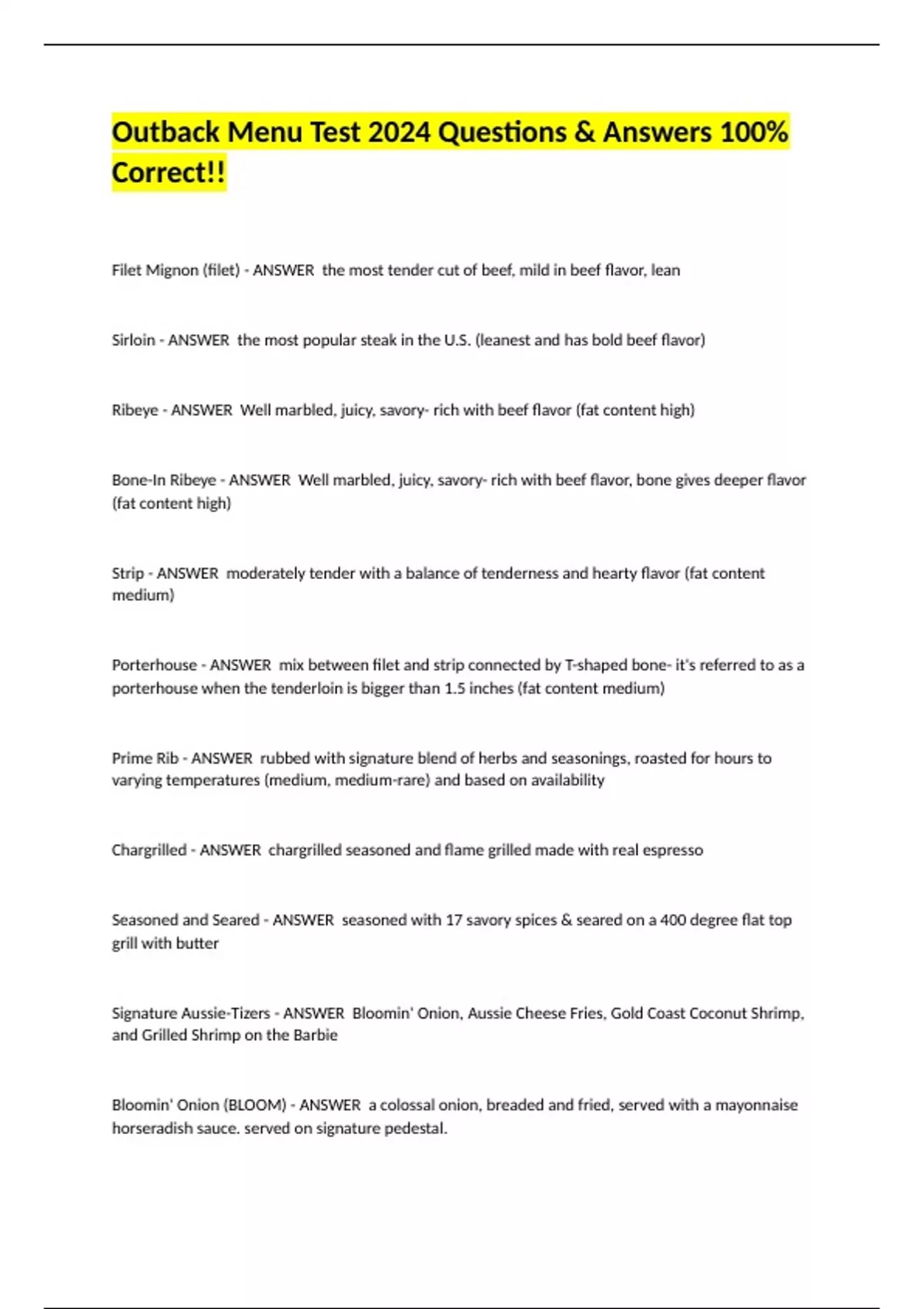 Outback Menu Test 2024 Questions & Answers 100% Correct!!

Filet Mignon (filet) - ANSWER  the most tender cut of beef, mild in beef flavor, lean

Sirloin - ANSWER  the most popular steak in the U.S. (leanest and has bold beef flavor)

Ribeye - ANSWER  Well marbled, juicy, savory- rich with beef flavor (fat content high)

Bone-In Ribeye - ANSWER  Well marbled, juicy, savory- rich with beef flavor, bone gives deeper flavor (fat content high)

Strip - ANSWER  moderately tender with a balance of tenderness and hearty flavor (fat content medium)

Porterhouse - ANSWER  mix between filet and strip connected by T-shaped bone- it's referred to as a porterhouse when the tenderloin is bigger than 1.5 inches (fat content medium)

Prime Rib - ANSWER  rubbed with signature blend of herbs and seasonings, roasted for hours to varying temperatures (medium, medium-rare) and based on availability

Chargrilled - ANSWER  chargrilled seasoned and flame grilled made with real espresso

Seasoned and Seared - ANSWER  seasoned with 17 savory spices & seared on a 400 degree flat top grill with butter

Signature Aussie-Tizers - ANSWER  Bloomin' Onion, Aussie Cheese Fries, Gold Coast Coconut Shrimp, and Grilled Shrimp on the Barbie

Bloomin' Onion (BLOOM) - ANSWER  a colossal onion, breaded and fried, served with a mayonnaise horseradish sauce. served on signature pedestal.